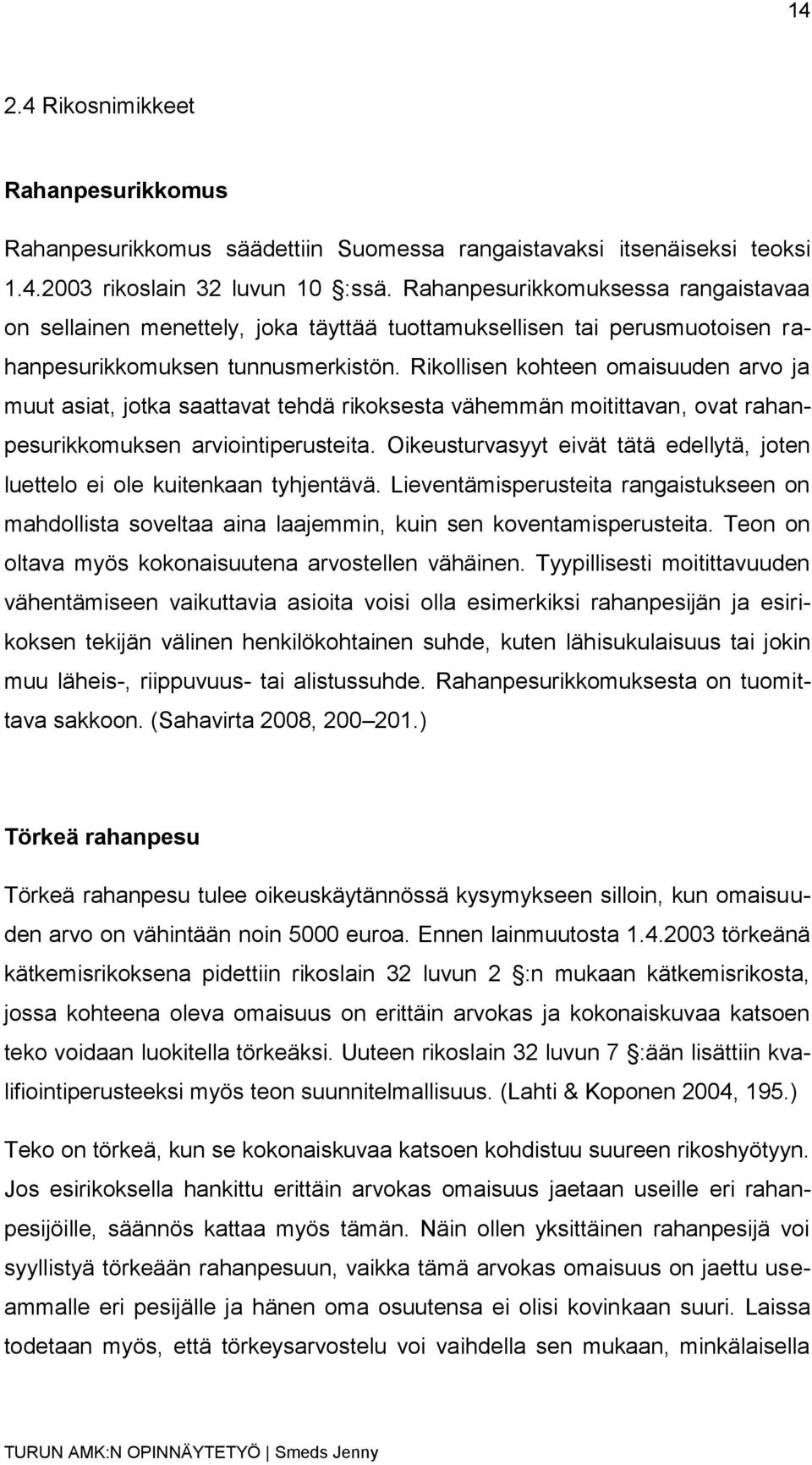 14

2.4 Rikosnimikkeet

Rahanpesurikkomus

Rahanpesurikkomus säädettiin Suomessa rangaistavaksi itsenäiseksi teoksi 1.4.2003 rikoslain 32 luvun 10 :ssä. Rahanpesurikkomuksessa rangaistavaa on sellainen menettely, joka täyttää tuottamuksellisen tai perusmuotoisen rahanpesurikkomuksen tunnusmerkistön. Rikollisen kohteen omaisuuden arvo ja muut asiat, jotka saattavat tehdä rikoksesta vähemmän moitittavan, ovat rahanpesurikkomuksen arviointiperusteita. Oikeusturvasyyt eivät tätä edellytä, joten luettelo ei ole kuitenkaan tyhjentävä. Lieventämisperusteita rangaistukseen on mahdollista soveltaa aina laajemmin, kuin sen koventamisperusteita. Teon on oltava myös kokonaisuutena arvostellen vähäinen. Tyypillisesti moitittavuuden vähentämiseen vaikuttavia asioita voisi olla esimerkiksi rahanpesijän ja esirikoksen tekijän välinen henkilökohtainen suhde, kuten lähisukulaisuus tai jokin muu läheis-, riippuvuus- tai alistussuhde. Rahanpesurikkomuksesta on tuomittava sakkoon. (Sahavirta 2008, 200 201.)

Törkeä rahanpesu

Törkeä rahanpesu tulee oikeuskäytännössä kysymykseen silloin, kun omaisuuden arvo on vähintään noin 5000 euroa. Ennen lainmuutosta 1.4.2003 törkeänä kätkemisrikoksena pidettiin rikoslain 32 luvun 2 :n mukaan kätkemisrikosta, jossa kohteena oleva omaisuus on erittäin arvokas ja kokonaiskuvaa katsoen teko voidaan luokitella törkeäksi. Uuteen rikoslain 32 luvun 7 :ään lisättiin kvalifiointiperusteeksi myös teon suunnitelmallisuus. (Lahti & Koponen 2004, 195.)

Teko on törkeä, kun se kokonaiskuvaa katsoen kohdistuu suureen rikoshyötyyn. Jos esirikoksella hankittu erittäin arvokas omaisuus jaetaan useille eri rahanpesijöille, säännös kattaa myös tämän. Näin ollen yksittäinen rahanpesijä voi syyllistyä törkeään rahanpesuun, vaikka tämä arvokas omaisuus on jaettu useammalle eri pesijälle ja hänen oma osuutensa ei olisi kovinkaan suuri. Laissa todetaan myös, että törkeysarvostelu voi vaihdella sen mukaan, minkälaisella

TURUN AMK:N OPINNÄYTETYÖ | Smeds Jenny